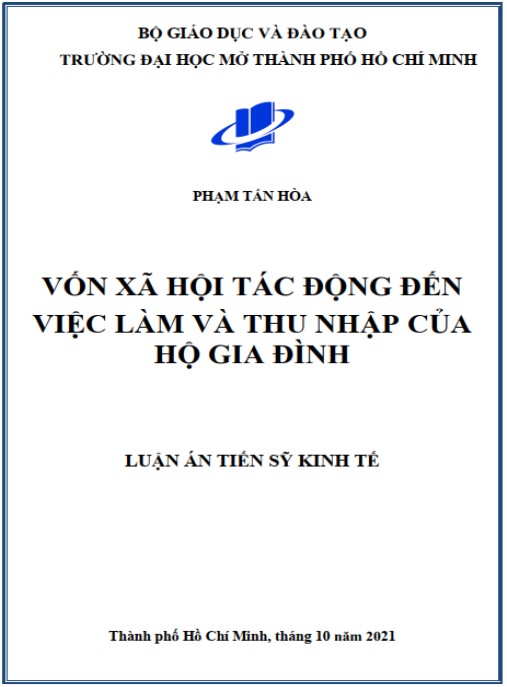 BỘ GIÁO DỤC VÀ ĐÀO TẠO
TRƯỜNG ĐẠI HỌC MỞ THÀNH PHỐ HỒ CHÍ MINH

PHẠM TẤN HÒA

VỐN XÃ HỘI TÁC ĐỘNG ĐẾN VIỆC LÀM VÀ THU NHẬP CỦA HỘ GIA ĐÌNH

LUẬN ÁN TIẾN SỸ KINH TẾ

Thành phố Hồ Chí Minh, tháng 10 năm 2021